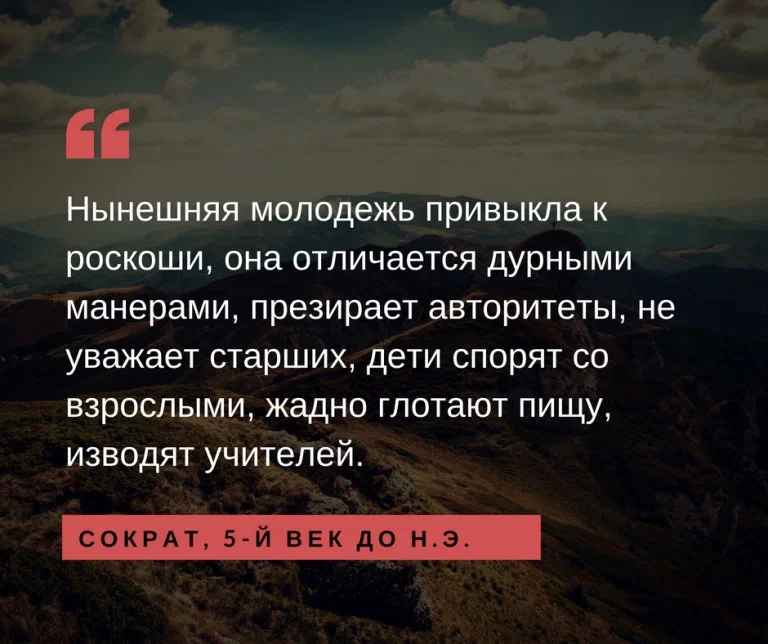 “

Нынешняя молодежь привыкла к роскоши, она отличается дурными манерами, презирает авторитеты, не уважает старших, дети спорят со взрослыми, жадно глотают пищу, изводят учителей.

СОКРАТ, 5-Й ВЕК ДО Н.Э.